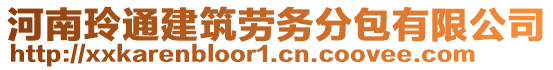 河南玲通建筑劳务分包有限公司
http://xxkarenbloor1.cn.coovee.com